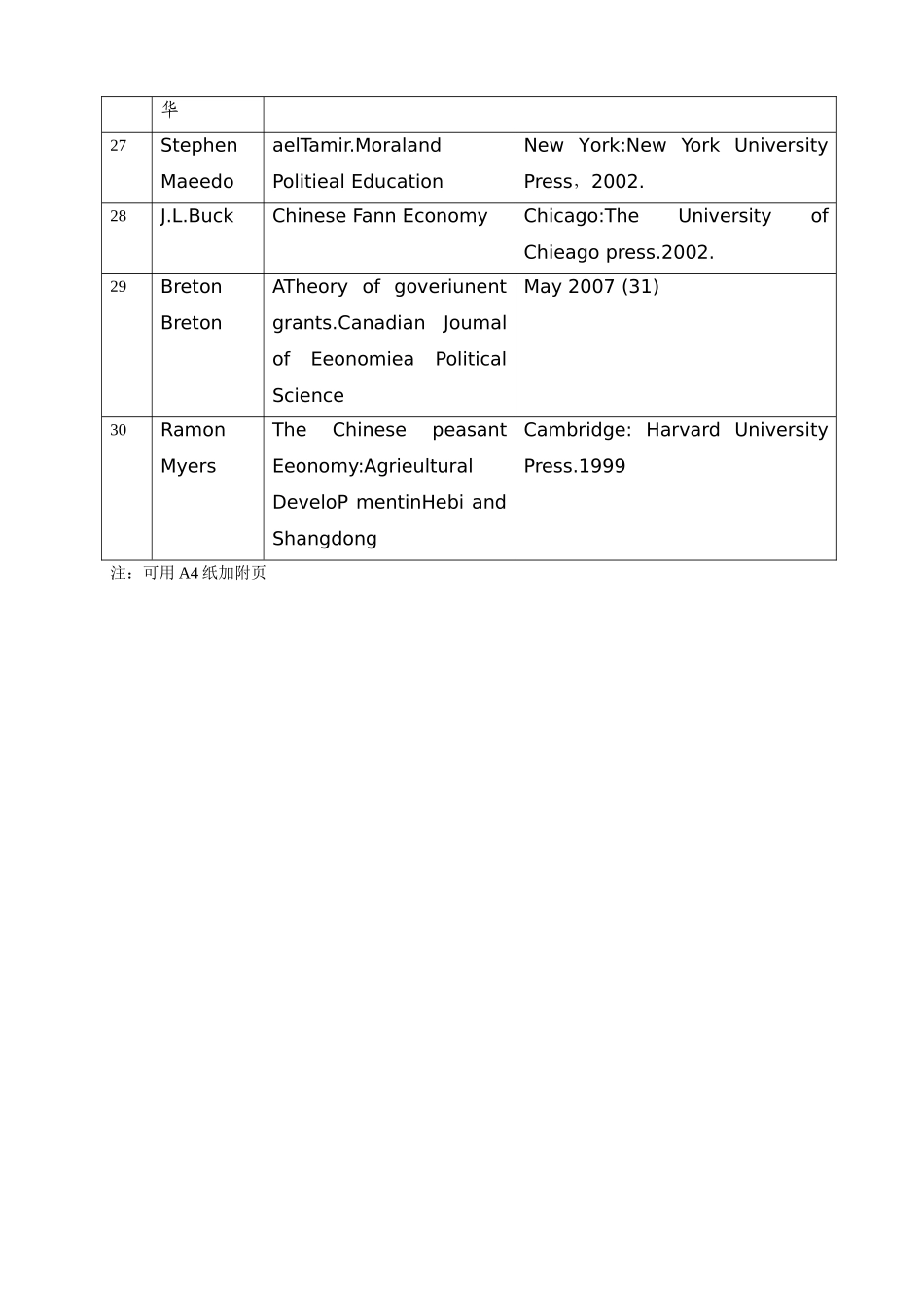 |  | 华 |  |  |
|---|---|---|---|
| 27 | Stephen Maeedo | aelTamir.Moraland Politieal Education | New York:New York University Press，2002. |
| 28 | J.L.Buck | Chinese Fann Economy | Chicago:The University of Chieago press.2002. |
| 29 | Breton Breton | ATheory of goveriunent grants.Canadian Joumal of Eeonomiea Political Science | May 2007 (31) |
| 30 | Ramon Myers | The Chinese peasant Eeonomy:Agrieultural DeveloP mentinHebi and Shangdong | Cambridge: Harvard University Press.1999 |

注：可用 A4 纸加附页